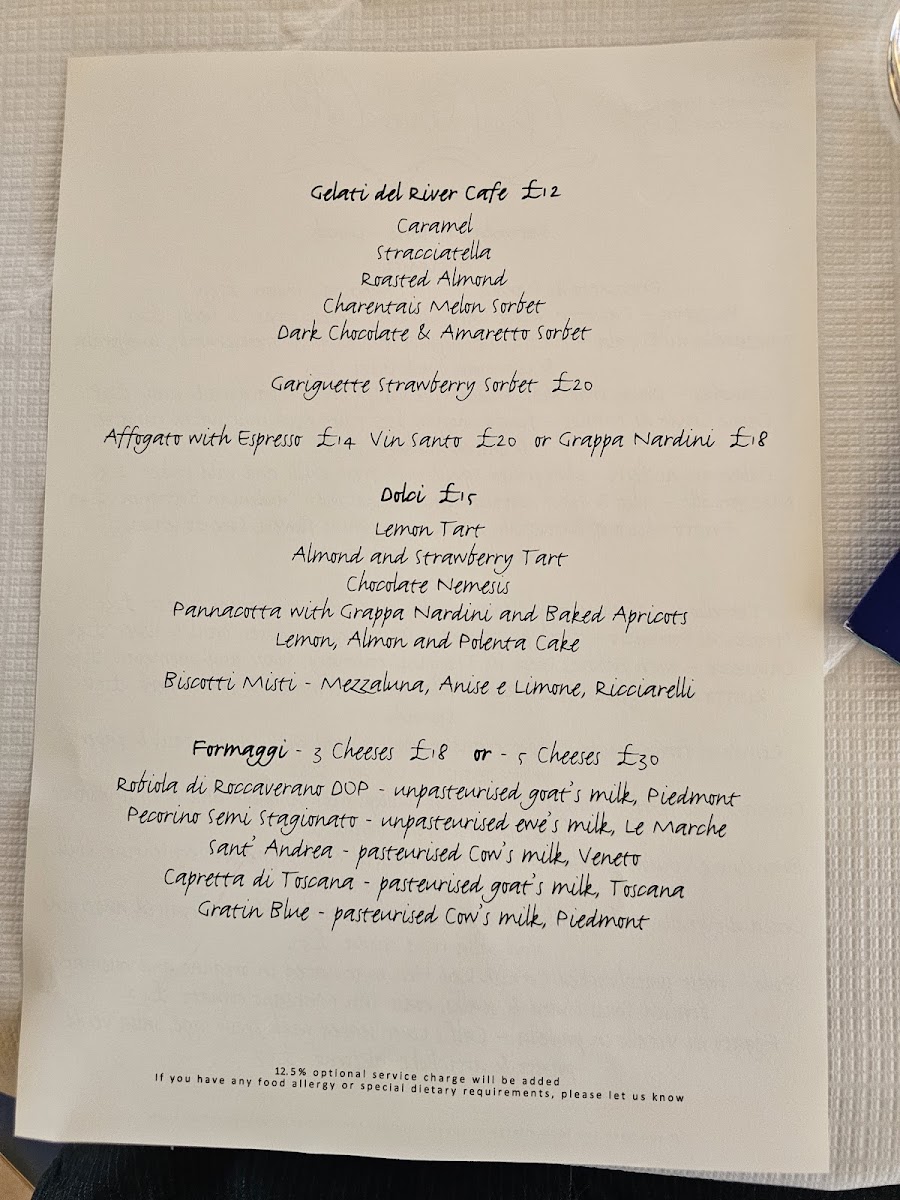 Gelati del River Cafe £12
Caramel
Stracciatella
Roasted Almond
Charentais Melon Sorbet
Dark Chocolate & Amaretto Sorbet

Gariguette Strawberry Sorbet £20

Affogato with Espresso £14 Vin Santo £20 or Grappa Nardini £18

Dolci £15
Lemon Tart
Almond and Strawberry Tart
Chocolate Nemesis
Pannacotta with Grappa Nardini and Baked Apricots
Lemon, Almon and Polenta Cake

Biscotti Misti - Mezzaluna, Anise e Limone, Ricciarelli

Formaggi - 3 Cheeses £18 or - 5 Cheeses £30
Robiola di Roccaverano DOP - unpasteurised goat's milk, Piedmont
Pecorino Semi Stagionato - unpasteurised ewe's milk, Le Marche
Sant' Andrea - pasteurised Cow's milk, Veneto
Capretta di Toscana - pasteurised goat's milk, Toscana
Gratin Blue - pasteurised Cow's milk, Piedmont

12.5% optional service charge will be added
If you have any food allergy or special dietary requirements, please let us know